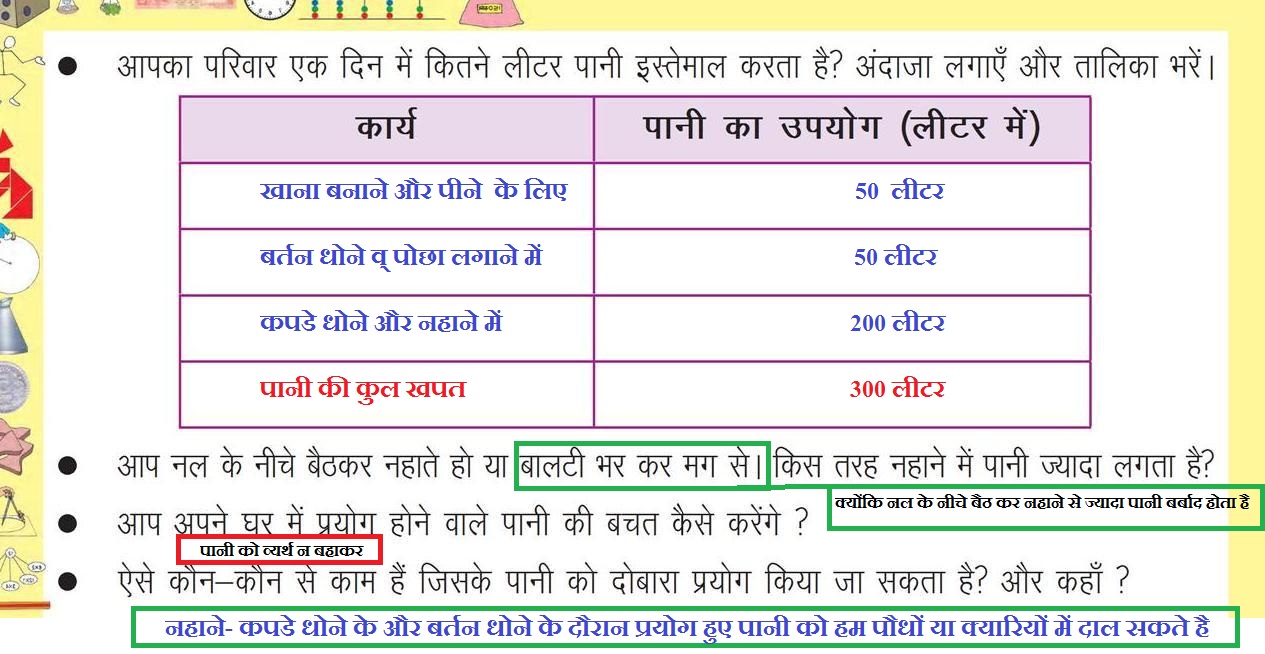 ● आपका परिवार एक दिन में कितने लीटर पानी इस्तेमाल करता है? अंदाजा लगाएँ और तालिका भरें।

| कार्य | पानी का उपयोग (लीटर में) |
|---|---|
| खाना बनाने और पीने के लिए | 50 लीटर |
| बर्तन धोने व् पोछा लगाने में | 50 लीटर |
| कपडे धोने और नहाने में | 200 लीटर |
| पानी की कुल खपत | 300 लीटर |

● आप नल के नीचे बैठकर नहाते हो या बालटी भर कर मग से। किस तरह नहाने में पानी ज्यादा लगता है?

क्योंकि नल के नीचे बैठ कर नहाने से ज्यादा पानी बर्बाद होता है

● आप अपने घर में प्रयोग होने वाले पानी की बचत कैसे करेंगे ?

पानी को व्यर्थ न बहाकर

● ऐसे कौन–कौन से काम हैं जिसके पानी को दोबारा प्रयोग किया जा सकता है? और कहाँ ?

नहाने- कपडे धोने के और बर्तन धोने के दौरान प्रयोग हुए पानी को हम पौधों या क्यारियों में डाल सकते है